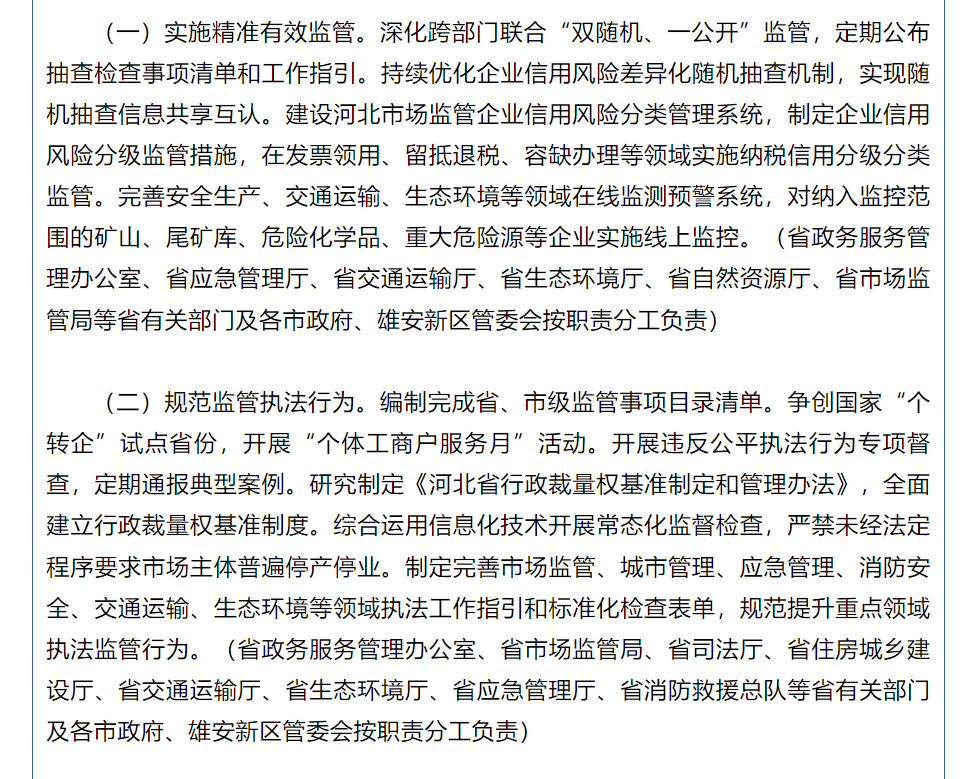 （一）实施精准有效监管。深化跨部门联合“双随机、一公开”监管，定期公布抽查检查事项清单和工作指引。持续优化企业信用风险差异化随机抽查机制，实现随机抽查信息共享互认。建设河北市场监管企业信用风险分类管理系统，制定企业信用风险分级监管措施，在发票领用、留抵退税、容缺办理等领域实施纳税信用分级分类监管。完善安全生产、交通运输、生态环境等领域在线监测预警系统，对纳入监控范围的矿山、尾矿库、危险化学品、重大危险源等企业实施线上监控。（省政务服务管理办公室、省应急管理厅、省交通运输厅、省生态环境厅、省自然资源厅、省市场监管局等省有关部门及各市政府、雄安新区管委会按职责分工负责）

（二）规范监管执法行为。编制完成省、市级监管事项目录清单。争创国家“个转企”试点省份，开展“个体工商户服务月”活动。开展违反公平执法行为专项督查，定期通报典型案例。研究制定《河北省行政裁量权基准制定和管理办法》，全面建立行政裁量权基准制度。综合运用信息化技术开展常态化监督检查，严禁未经法定程序要求市场主体普遍停产停业。制定完善市场监管、城市管理、应急管理、消防安全、交通运输、生态环境等领域执法工作指引和标准化检查表单，规范提升重点领域执法监管行为。（省政务服务管理办公室、省市场监管局、省司法厅、省住房城乡建设厅、省交通运输厅、省生态环境厅、省应急管理厅、省消防救援总队等省有关部门及各市政府、雄安新区管委会按职责分工负责）